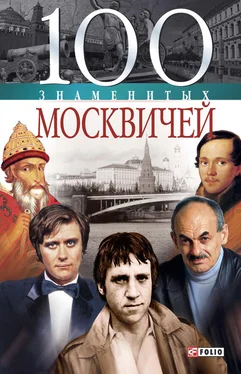 100
ЗНАМЕНИТЫХ
МОСКВИЧЕЙ

FOLIO